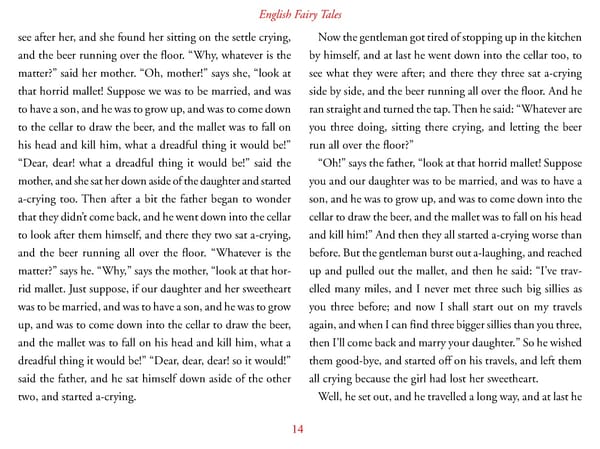 English Fairy Tales

see after her, and she found her sitting on the settle crying, and the beer running over the floor. "Why, whatever is the matter?" said her mother. "Oh, mother!" says she, "look at that horrid mallet! Suppose we was to be married, and was to have a son, and he was to grow up, and was to come down to the cellar to draw the beer, and the mallet was to fall on his head and kill him, what a dreadful thing it would be!" "Dear, dear! what a dreadful thing it would be!" said the mother, and she sat her down aside of the daughter and started a-crying too. Then after a bit the father began to wonder that they didn't come back, and he went down into the cellar to look after them himself, and there they two sat a-crying, and the beer running all over the floor. "Whatever is the matter?" says he. "Why," says the mother, "look at that horrid mallet. Just suppose, if our daughter and her sweetheart was to be married, and was to have a son, and he was to grow up, and was to come down into the cellar to draw the beer, and the mallet was to fall on his head and kill him, what a dreadful thing it would be!" "Dear, dear, dear! so it would!" said the father, and he sat himself down aside of the other two, and started a-crying.

Now the gentleman got tired of stopping up in the kitchen by himself, and at last he went down into the cellar too, to see what they were after; and there they three sat a-crying side by side, and the beer running all over the floor. And he ran straight and turned the tap. Then he said: "Whatever are you three doing, sitting there crying, and letting the beer run all over the floor?"

"Oh!" says the father, "look at that horrid mallet! Suppose you and our daughter was to be married, and was to have a son, and he was to grow up, and was to come down into the cellar to draw the beer, and the mallet was to fall on his head and kill him!" And then they all started a-crying worse than before. But the gentleman burst out a-laughing, and reached up and pulled out the mallet, and then he said: "I've travelled many miles, and I never met three such big sillies as you three before; and now I shall start out on my travels again, and when I can find three bigger sillies than you three, then I'll come back and marry your daughter." So he wished them good-bye, and started off on his travels, and left them all crying because the girl had lost her sweetheart.

Well, he set out, and he travelled a long way, and at last he

14